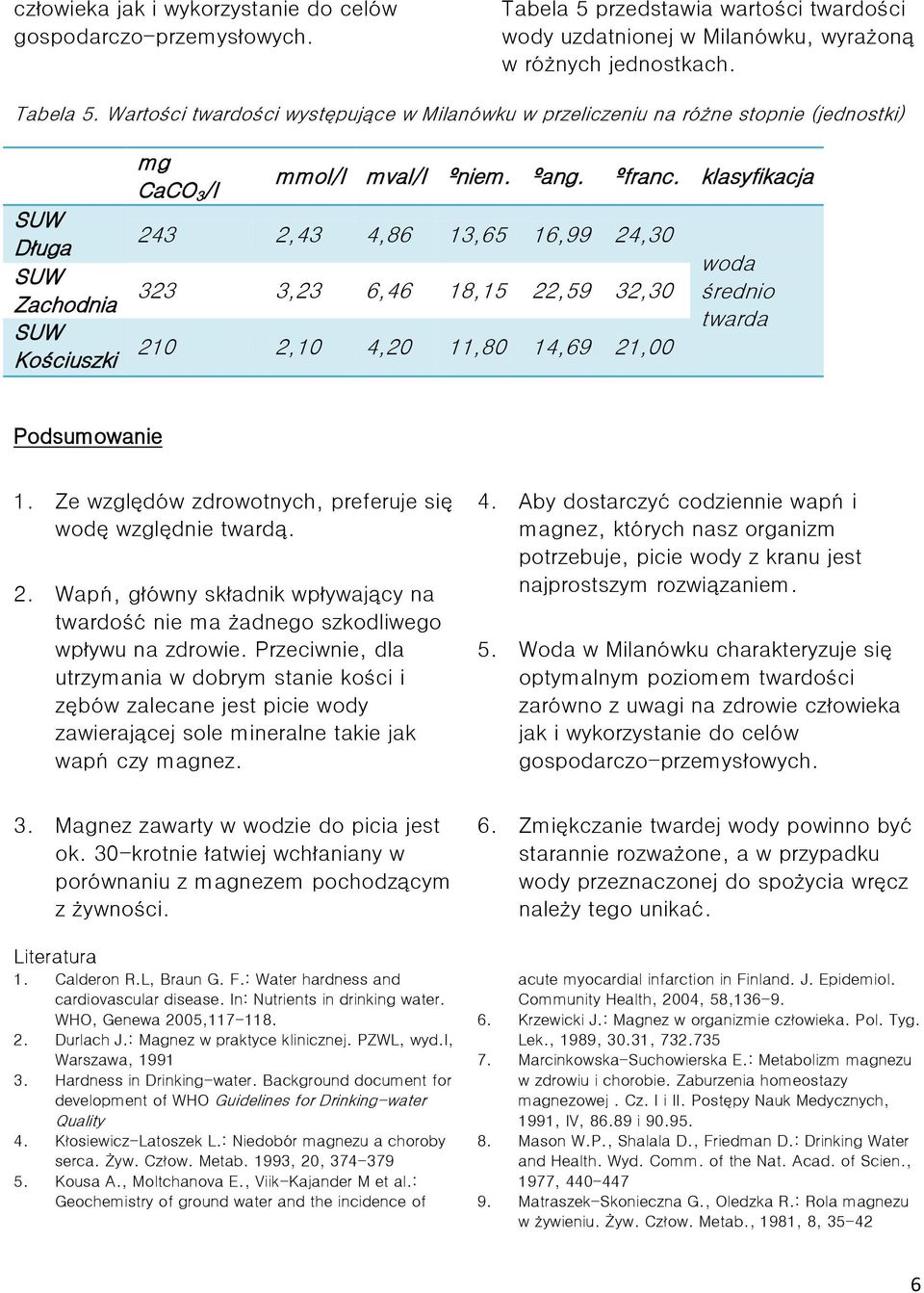 człowieka jak i wykorzystanie do celów gospodarczo-przemysłowych.

Tabela 5 przedstawia wartości twardości wody uzdatnionej w Milanówku, wyrażoną w różnych jednostkach.

Tabela 5. Wartości twardości występujące w Milanówku w przeliczeniu na różne stopnie (jednostki)

| | mg $CaCO_3$/l | mmol/l | mval/l | ºniem. | ºang. | ºfranc. | klasyfikacja |
|---|---|---|---|---|---|---|---|
| SUW Długa | 243 | 2,43 | 4,86 | 13,65 | 16,99 | 24,30 | woda średnio twarda |
| SUW Zachodnia | 323 | 3,23 | 6,46 | 18,15 | 22,59 | 32,30 | |
| SUW Kościuszki | 210 | 2,10 | 4,20 | 11,80 | 14,69 | 21,00 | |

Podsumowanie

1. Ze względów zdrowotnych, preferuje się wodę względnie twardą.

2. Wapń, główny składnik wpływający na twardość nie ma żadnego szkodliwego wpływu na zdrowie. Przeciwnie, dla utrzymania w dobrym stanie kości i zębów zalecane jest picie wody zawierającej sole mineralne takie jak wapń czy magnez.

3. Magnez zawarty w wodzie do picia jest ok. 30-krotnie łatwiej wchłaniany w porównaniu z magnezem pochodzącym z żywności.

4. Aby dostarczyć codziennie wapń i magnez, których nasz organizm potrzebuje, picie wody z kranu jest najprostszym rozwiązaniem.

5. Woda w Milanówku charakteryzuje się optymalnym poziomem twardości zarówno z uwagi na zdrowie człowieka jak i wykorzystanie do celów gospodarczo-przemysłowych.

6. Zmiękczanie twardej wody powinno być starannie rozważone, a w przypadku wody przeznaczonej do spożycia wręcz należy tego unikać.

Literatura
1. Calderon R.L, Braun G. F.: Water hardness and cardiovascular disease. In: Nutrients in drinking water. WHO, Genewa 2005,117-118.
2. Durlach J.: Magnez w praktyce klinicznej. PZWL, wyd.I, Warszawa, 1991
3. Hardness in Drinking-water. Background document for development of WHO Guidelines for Drinking-water Quality
4. Kłosiewicz-Latoszek L.: Niedobór magnezu a choroby serca. Żyw. Człow. Metab. 1993, 20, 374-379
5. Kousa A., Moltchanova E., Viik-Kajander M et al.: Geochemistry of ground water and the incidence of acute myocardial infarction in Finland. J. Epidemiol. Community Health, 2004, 58,136-9.
6. Krzewicki J.: Magnez w organizmie człowieka. Pol. Tyg. Lek., 1989, 30.31, 732.735
7. Marcinkowska-Suchowierska E.: Metabolizm magnezu w zdrowiu i chorobie. Zaburzenia homeostazy magnezowej . Cz. I i II. Postępy Nauk Medycznych, 1991, IV, 86.89 i 90.95.
8. Mason W.P., Shalala D., Friedman D.: Drinking Water and Health. Wyd. Comm. of the Nat. Acad. of Scien., 1977, 440-447
9. Matraszek-Skonieczna G., Oledzka R.: Rola magnezu w żywieniu. Żyw. Człow. Metab., 1981, 8, 35-42

6